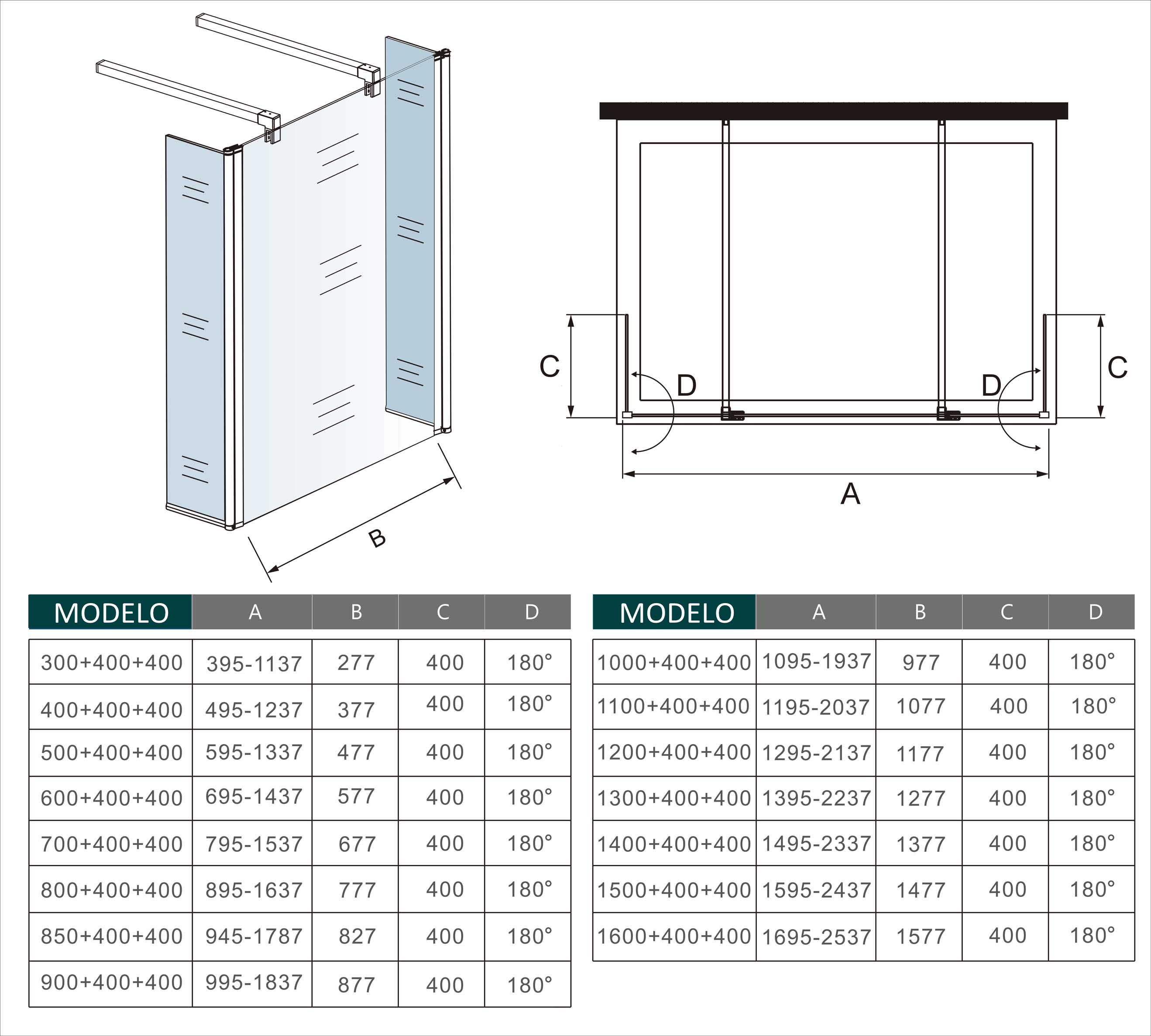 B

C

D

D

C

A

| MODELO | A | B | C | D |
|---|---|---|---|---|
| 300+400+400 | 395-1137 | 277 | 400 | 180° |
| 400+400+400 | 495-1237 | 377 | 400 | 180° |
| 500+400+400 | 595-1337 | 477 | 400 | 180° |
| 600+400+400 | 695-1437 | 577 | 400 | 180° |
| 700+400+400 | 795-1537 | 677 | 400 | 180° |
| 800+400+400 | 895-1637 | 777 | 400 | 180° |
| 850+400+400 | 945-1787 | 827 | 400 | 180° |
| 900+400+400 | 995-1837 | 877 | 400 | 180° |

| MODELO | A | B | C | D |
|---|---|---|---|---|
| 1000+400+400 | 1095-1937 | 977 | 400 | 180° |
| 1100+400+400 | 1195-2037 | 1077 | 400 | 180° |
| 1200+400+400 | 1295-2137 | 1177 | 400 | 180° |
| 1300+400+400 | 1395-2237 | 1277 | 400 | 180° |
| 1400+400+400 | 1495-2337 | 1377 | 400 | 180° |
| 1500+400+400 | 1595-2437 | 1477 | 400 | 180° |
| 1600+400+400 | 1695-2537 | 1577 | 400 | 180° |